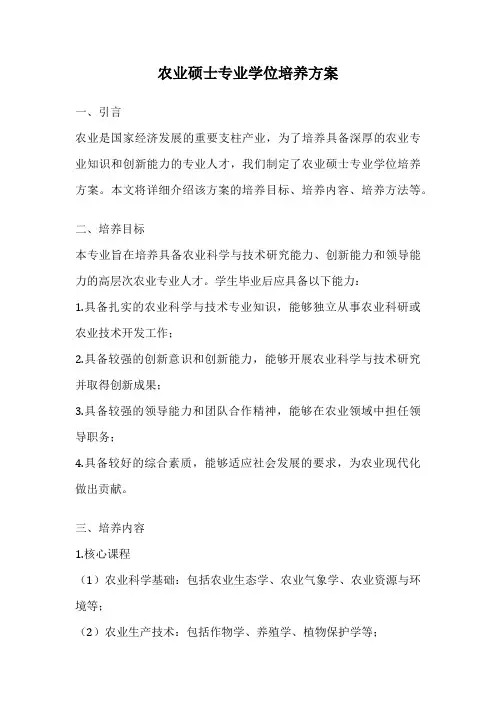 农业硕士专业学位培养方案

一、引言

农业是国家经济发展的重要支柱产业，为了培养具备深厚的农业专业知识和创新能力的专业人才，我们制定了农业硕士专业学位培养方案。本文将详细介绍该方案的培养目标、培养内容、培养方法等。

二、培养目标

本专业旨在培养具备农业科学与技术研究能力、创新能力和领导能力的高层次农业专业人才。学生毕业后应具备以下能力：

1.具备扎实的农业科学与技术专业知识，能够独立从事农业科研或农业技术开发工作；

2.具备较强的创新意识和创新能力，能够开展农业科学与技术研究并取得创新成果；

3.具备较强的领导能力和团队合作精神，能够在农业领域中担任领导职务；

4.具备较好的综合素质，能够适应社会发展的要求，为农业现代化做出贡献。

三、培养内容

1.核心课程

（1）农业科学基础：包括农业生态学、农业气象学、农业资源与环境等；

（2）农业生产技术：包括作物学、养殖学、植物保护学等；